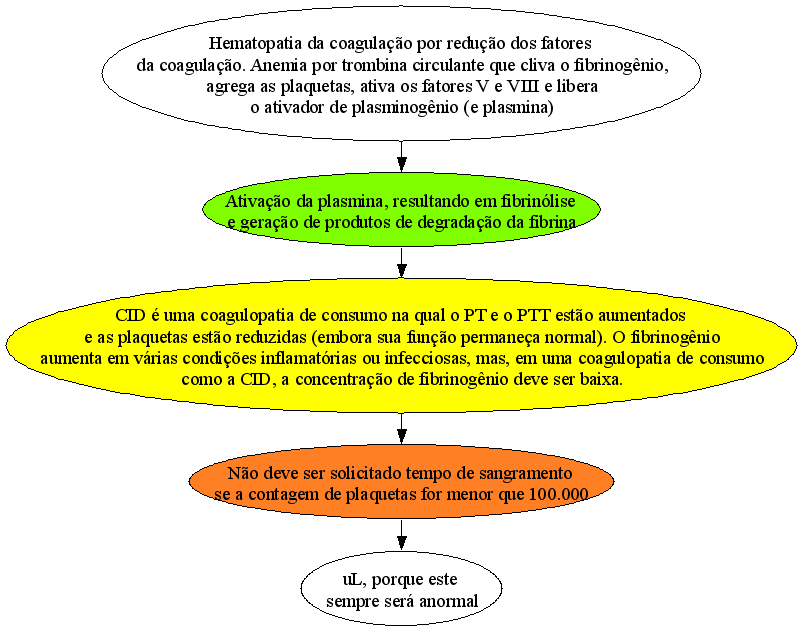 Hematopatia da coagulação por redução dos fatores da coagulação. Anemia por trombina circulante que cliva o fibrinogênio, agrega as plaquetas, ativa os fatores V e VIII e libera o ativador de plasminogênio (e plasmina)

Ativação da plasmina, resultando em fibrinólise e geração de produtos de degradação da fibrina

CID é uma coagulopatia de consumo na qual o PT e o PTT estão aumentados e as plaquetas estão reduzidas (embora sua função permaneça normal). O fibrinogênio aumenta em várias condições inflamatórias ou infecciosas, mas, em uma coagulopatia de consumo como a CID, a concentração de fibrinogênio deve ser baixa.

Não deve ser solicitado tempo de sangramento se a contagem de plaquetas for menor que 100.000

uL, porque este sempre será anormal